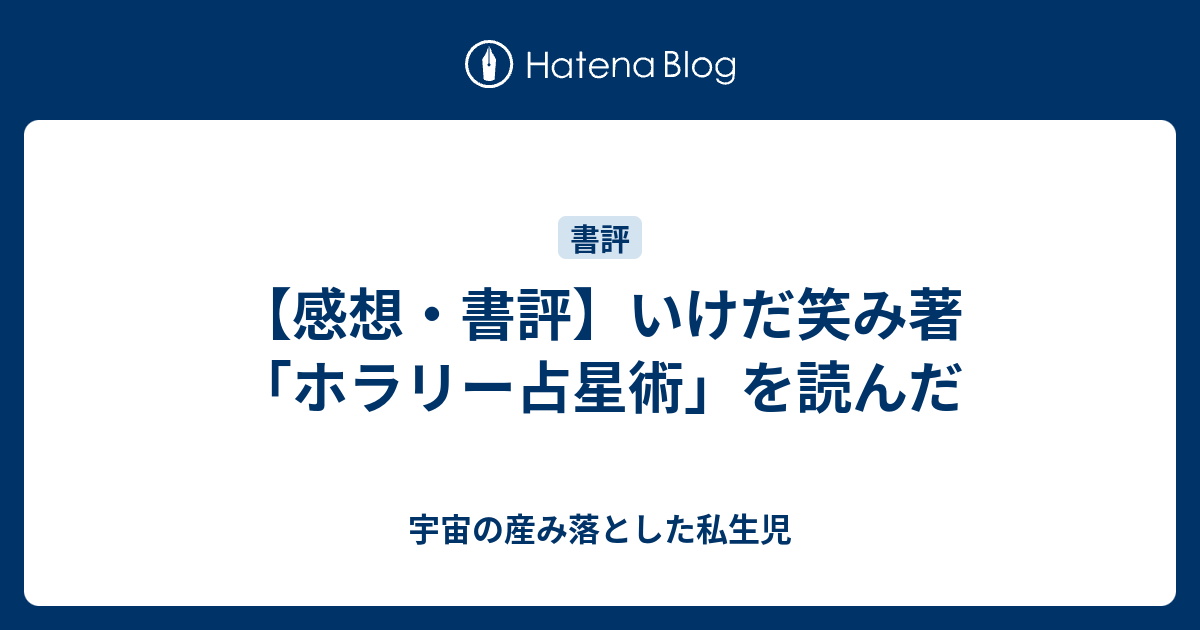 Hatena Blog

書評

【感想・書評】いけだ笑み著「ホラリー占星術」を読んだ

宇宙の産み落とした私生児